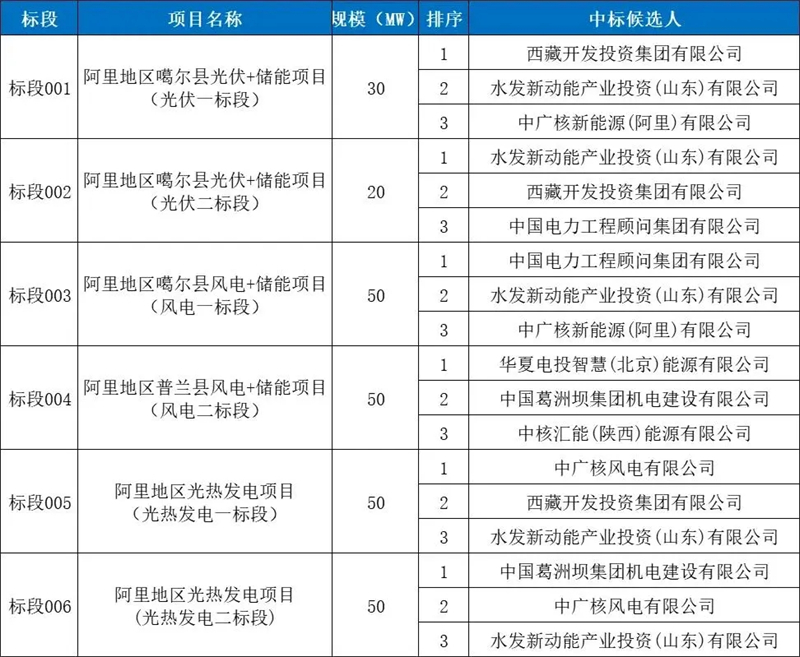 | 标段 | 项目名称 | 规模（MW） | 排序 | 中标候选人 |
|---|---|---|---|---|
| 标段001 | 阿里地区噶尔县光伏+储能项目（光伏一标段） | 30 | 1 | 西藏开发投资集团有限公司 |
| | | | 2 | 水发新动能产业投资（山东）有限公司 |
| | | | 3 | 中广核新能源（阿里）有限公司 |
| 标段002 | 阿里地区噶尔县光伏+储能项目（光伏二标段） | 20 | 1 | 水发新动能产业投资（山东）有限公司 |
| | | | 2 | 西藏开发投资集团有限公司 |
| | | | 3 | 中国电力工程顾问集团有限公司 |
| 标段003 | 阿里地区噶尔县风电+储能项目（风电一标段） | 50 | 1 | 中国电力工程顾问集团有限公司 |
| | | | 2 | 水发新动能产业投资（山东）有限公司 |
| | | | 3 | 中广核新能源（阿里）有限公司 |
| 标段004 | 阿里地区普兰县风电+储能项目（风电二标段） | 50 | 1 | 华夏电投智慧（北京）能源有限公司 |
| | | | 2 | 中国葛洲坝集团机电建设有限公司 |
| | | | 3 | 中核汇能（陕西）能源有限公司 |
| 标段005 | 阿里地区光热发电项目（光热发电一标段） | 50 | 1 | 中广核风电有限公司 |
| | | | 2 | 西藏开发投资集团有限公司 |
| | | | 3 | 水发新动能产业投资（山东）有限公司 |
| 标段006 | 阿里地区光热发电项目（光热发电二标段） | 50 | 1 | 中国葛洲坝集团机电建设有限公司 |
| | | | 2 | 中广核风电有限公司 |
| | | | 3 | 水发新动能产业投资（山东）有限公司 |